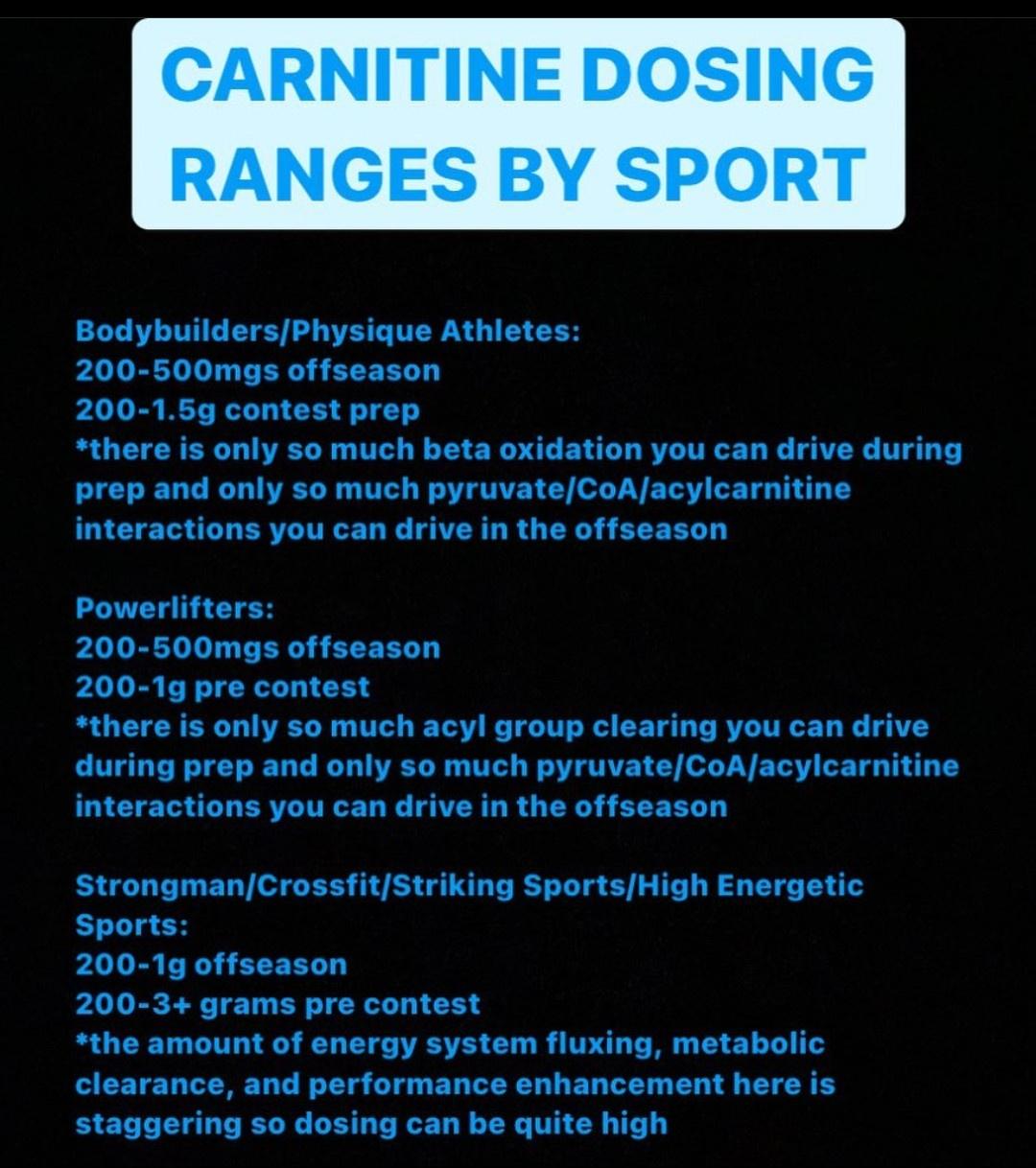 CARNITINE DOSING RANGES BY SPORT

Bodybuilders/Physique Athletes:
200-500mgs offseason
200-1.5g contest prep
*there is only so much beta oxidation you can drive during prep and only so much pyruvate/CoA/acylcarnitine interactions you can drive in the offseason

Powerlifters:
200-500mgs offseason
200-1g pre contest
*there is only so much acyl group clearing you can drive during prep and only so much pyruvate/CoA/acylcarnitine interactions you can drive in the offseason

Strongman/Crossfit/Striking Sports/High Energetic Sports:
200-1g offseason
200-3+ grams pre contest
*the amount of energy system fluxing, metabolic clearance, and performance enhancement here is staggering so dosing can be quite high